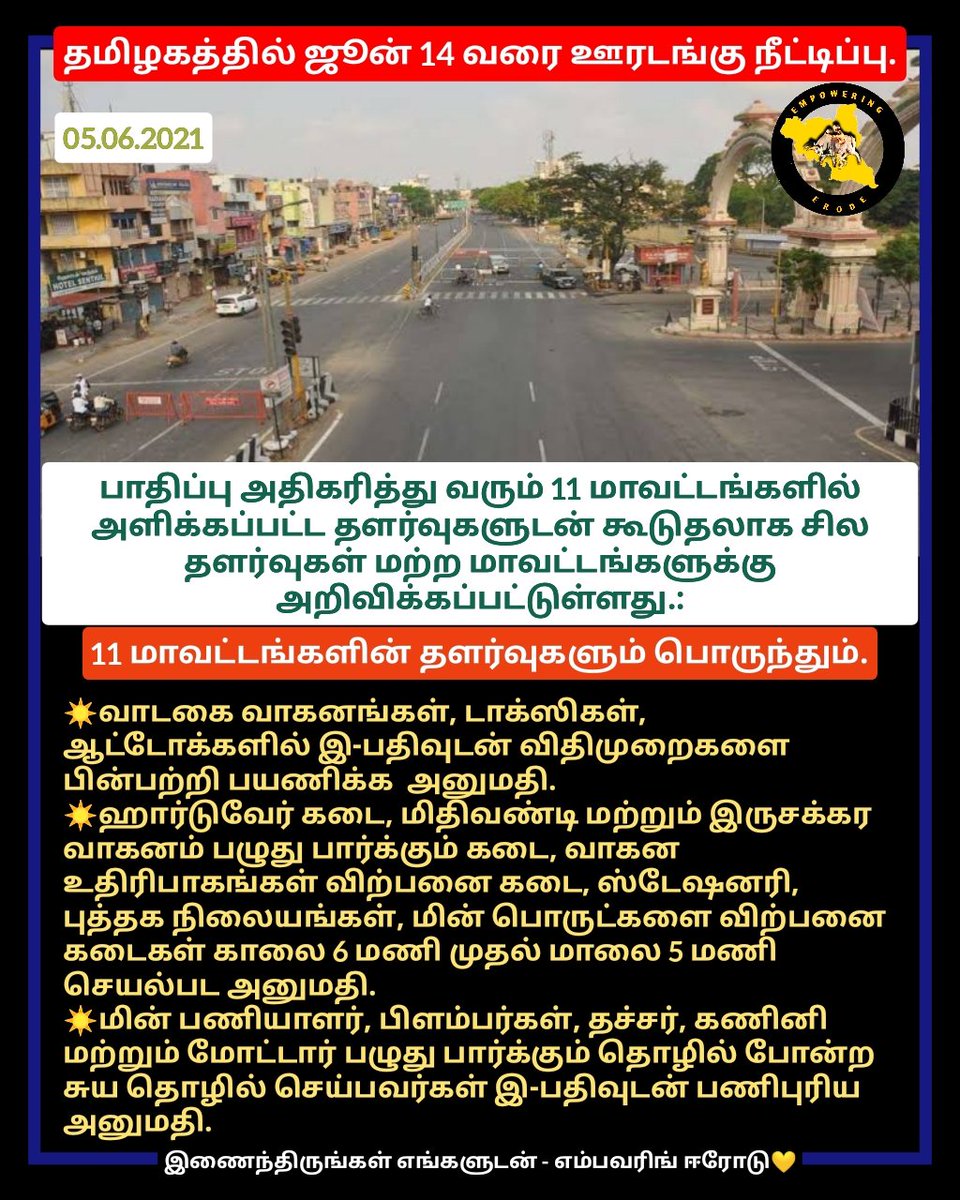 தமிழகத்தில் ஜூன் 14 வரை ஊரடங்கு நீட்டிப்பு.

05.06.2021

EMPOWERING
ERODE

பாதிப்பு அதிகரித்து வரும் 11 மாவட்டங்களில் அளிக்கப்பட்ட தளர்வுகளுடன் கூடுதலாக சில தளர்வுகள் மற்ற மாவட்டங்களுக்கு அறிவிக்கப்பட்டுள்ளது.:

11 மாவட்டங்களின் தளர்வுகளும் பொருந்தும்.

☀️வாடகை வாகனங்கள், டாக்ஸிகள், ஆட்டோக்களில் இ-பதிவுடன் விதிமுறைகளை பின்பற்றி பயணிக்க அனுமதி.
☀️ஹார்டுவேர் கடை, மிதிவண்டி மற்றும் இருசக்கர வாகனம் பழுது பார்க்கும் கடை, வாகன உதிரிபாகங்கள் விற்பனை கடை, ஸ்டேஷனரி, புத்தக நிலையங்கள், மின் பொருட்களை விற்பனை கடைகள் காலை 6 மணி முதல் மாலை 5 மணி செயல்பட அனுமதி.
☀️மின் பணியாளர், பிளம்பர்கள், தச்சர், கணினி மற்றும் மோட்டார் பழுது பார்க்கும் தொழில் போன்ற சுய தொழில் செய்பவர்கள் இ-பதிவுடன் பணிபுரிய அனுமதி.

இணைந்திருங்கள் எங்களுடன் - எம்பவரிங் ஈரோடு💛